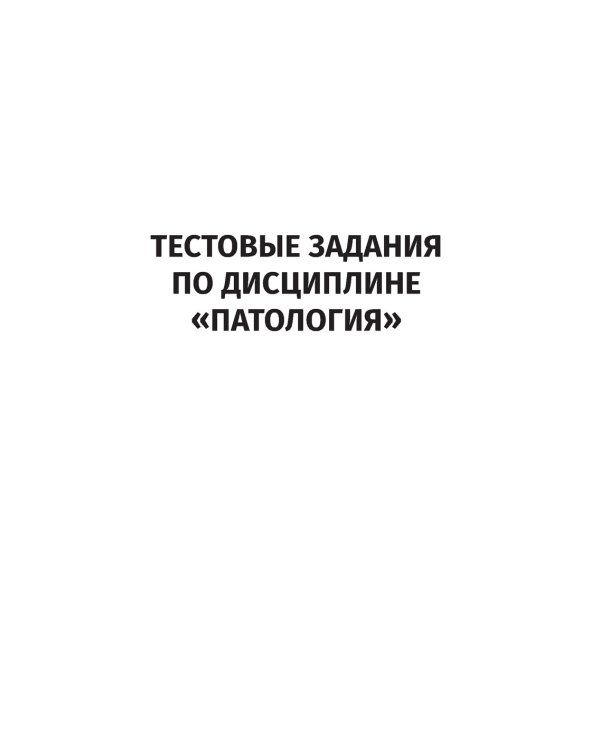 ТЕСТОВЫЕ ЗАДАНИЯ ПО ДИСЦИПЛИНЕ «ПАТОЛОГИЯ»